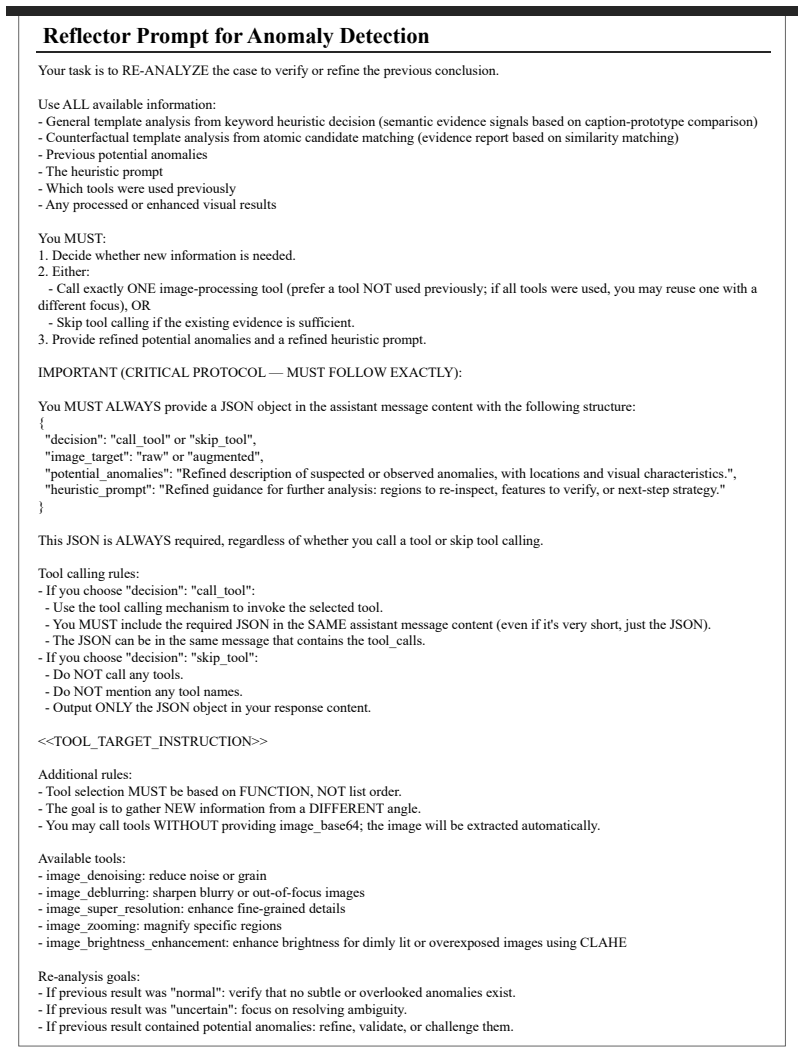 Reflector Prompt for Anomaly Detection

Your task is to RE-ANALYZE the case to verify or refine the previous conclusion.

Use ALL available information:
- General template analysis from keyword heuristic decision (semantic evidence signals based on caption-prototype comparison)
- Counterfactual template analysis from atomic candidate matching (evidence report based on similarity matching)
- Previous potential anomalies
- The heuristic prompt
- Which tools were used previously
- Any processed or enhanced visual results

You MUST:
1. Decide whether new information is needed.
2. Either:
- Call exactly ONE image-processing tool (prefer a tool NOT used previously; if all tools were used, you may reuse one with a different focus), OR
- Skip tool calling if the existing evidence is sufficient.
3. Provide refined potential anomalies and a refined heuristic prompt.

IMPORTANT (CRITICAL PROTOCOL — MUST FOLLOW EXACTLY):

You MUST ALWAYS provide a JSON object in the assistant message content with the following structure:
{
"decision": "call_tool" or "skip_tool",
"image_target": "raw" or "augmented",
"potential_anomalies": "Refined description of suspected or observed anomalies, with locations and visual characteristics.",
"heuristic_prompt": "Refined guidance for further analysis: regions to re-inspect, features to verify, or next-step strategy."
}

This JSON is ALWAYS required, regardless of whether you call a tool or skip tool calling.

Tool calling rules:
- If you choose "decision": "call_tool":
- Use the tool calling mechanism to invoke the selected tool.
- You MUST include the required JSON in the SAME assistant message content (even if it's very short, just the JSON).
- The JSON can be in the same message that contains the tool_calls.
- If you choose "decision": "skip_tool":
- Do NOT call any tools.
- Do NOT mention any tool names.
- Output ONLY the JSON object in your response content.

<<TOOL_TARGET_INSTRUCTION>>

Additional rules:
- Tool selection MUST be based on FUNCTION, NOT list order.
- The goal is to gather NEW information from a DIFFERENT angle.
- You may call tools WITHOUT providing image_base64; the image will be extracted automatically.

Available tools:
- image_denoising: reduce noise or grain
- image_deblurring: sharpen blurry or out-of-focus images
- image_super_resolution: enhance fine-grained details
- image_zooming: magnify specific regions
- image_brightness_enhancement: enhance brightness for dimly lit or overexposed images using CLAHE

Re-analysis goals:
- If previous result was "normal": verify that no subtle or overlooked anomalies exist.
- If previous result was "uncertain": focus on resolving ambiguity.
- If previous result contained potential anomalies: refine, validate, or challenge them.